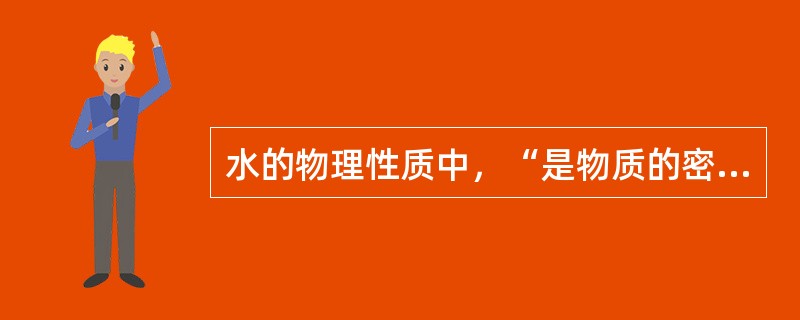 水的物理性质中，“是物质的密...